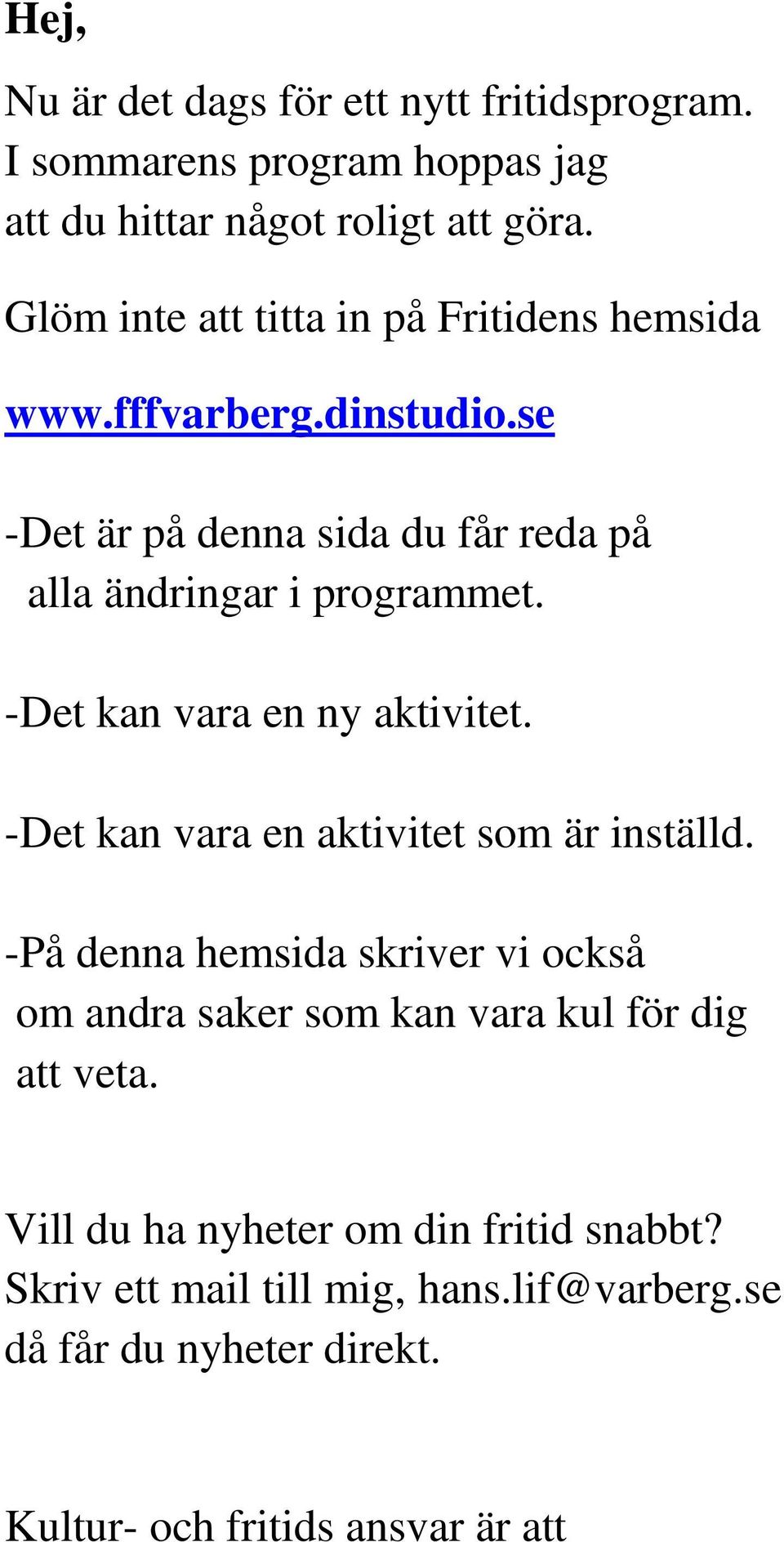 Hej,

Nu är det dags för ett nytt fritidsprogram. I sommarens program hoppas jag att du hittar något roligt att göra.

Glöm inte att titta in på Fritidens hemsida

www.fffvarberg.dinstudio.se

-Det är på denna sida du får reda på alla ändringar i programmet.

-Det kan vara en ny aktivitet.

-Det kan vara en aktivitet som är inställd.

-På denna hemsida skriver vi också om andra saker som kan vara kul för dig att veta.

Vill du ha nyheter om din fritid snabbt? Skriv ett mail till mig, hans.lif@varberg.se då får du nyheter direkt.

Kultur- och fritids ansvar är att